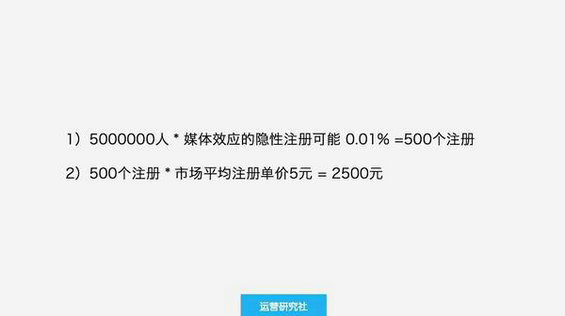 1）5000000人 * 媒体效应的隐性注册可能 0.01% =500个注册

2）500个注册 * 市场平均注册单价5元 = 2500元

运营研究社